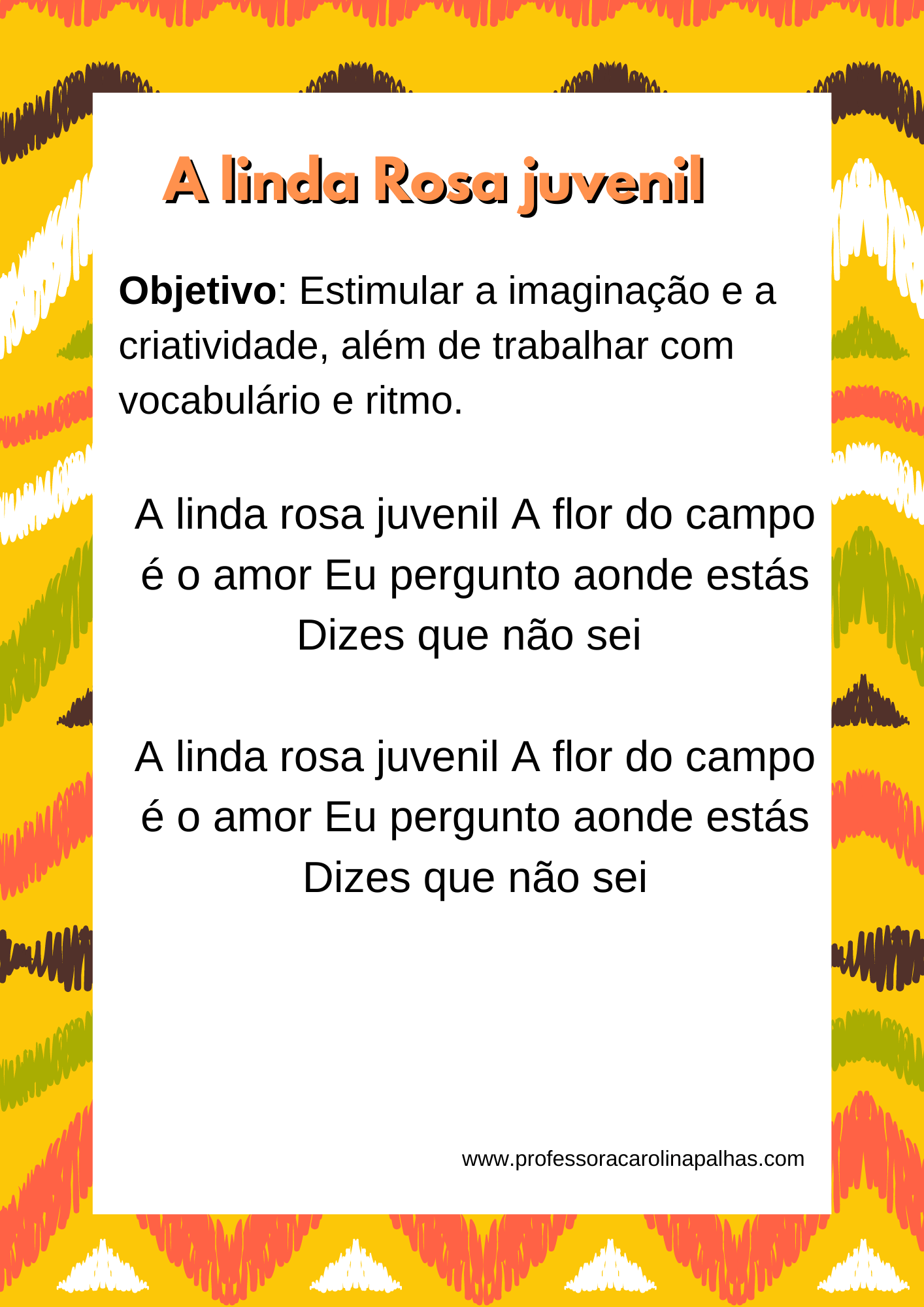 A linda Rosa juvenil

Objetivo: Estimular a imaginação e a criatividade, além de trabalhar com vocabulário e ritmo.

A linda rosa juvenil A flor do campo é o amor Eu pergunto aonde estás Dizes que não sei

A linda rosa juvenil A flor do campo é o amor Eu pergunto aonde estás Dizes que não sei

www.professoracarolinapalhas.com